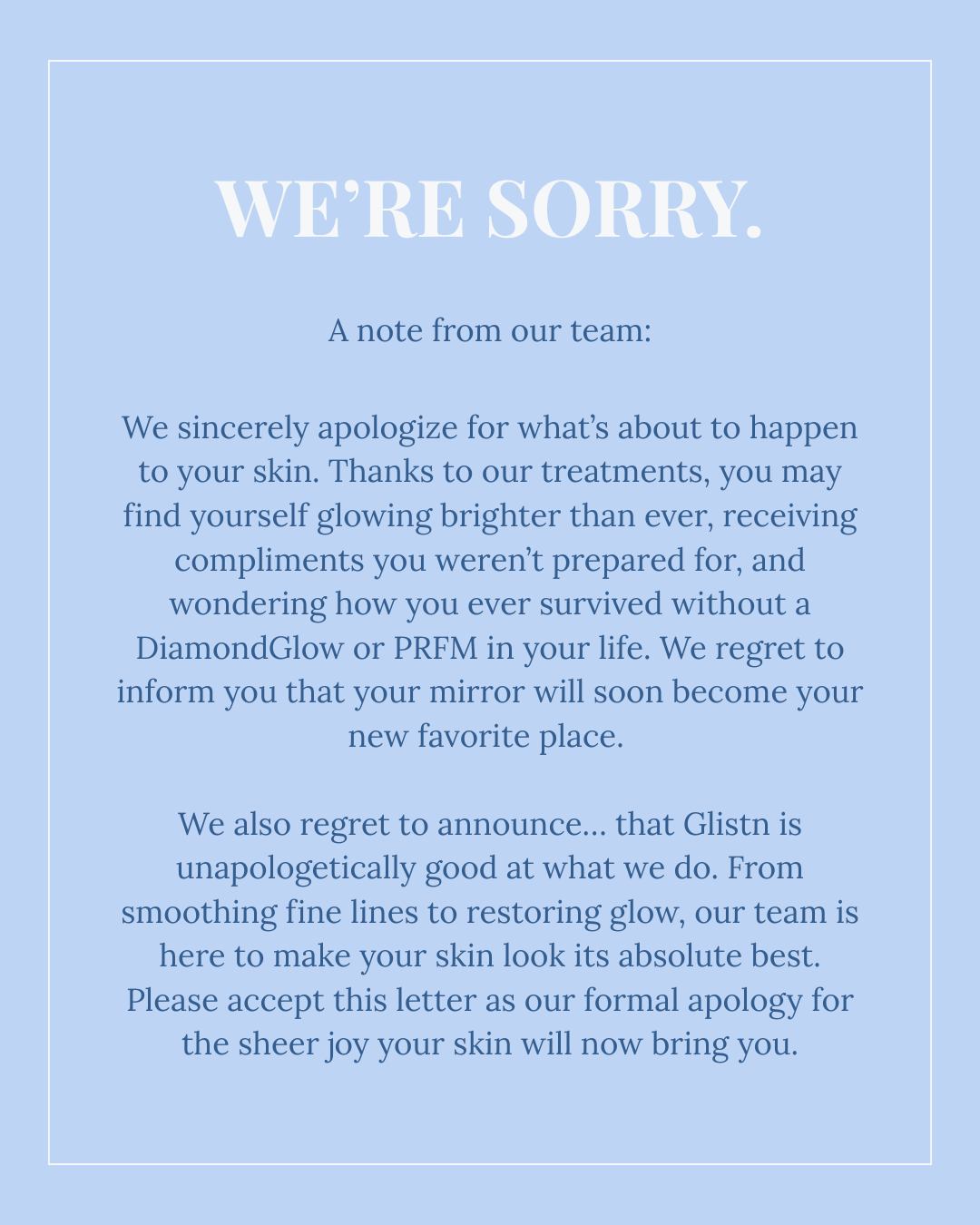 WE’RE SORRY.

A note from our team:

We sincerely apologize for what’s about to happen to your skin. Thanks to our treatments, you may find yourself glowing brighter than ever, receiving compliments you weren’t prepared for, and wondering how you ever survived without a DiamondGlow or PRFM in your life. We regret to inform you that your mirror will soon become your new favorite place.

We also regret to announce… that Glistn is unapologetically good at what we do. From smoothing fine lines to restoring glow, our team is here to make your skin look its absolute best. Please accept this letter as our formal apology for the sheer joy your skin will now bring you.